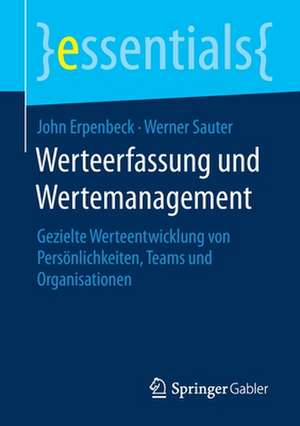 }essentials{

John Erpenbeck · Werner Sauter

Werteerfassung und Wertemanagement

Gezielte Werteentwicklung von Persönlichkeiten, Teams und Organisationen

Springer Gabler